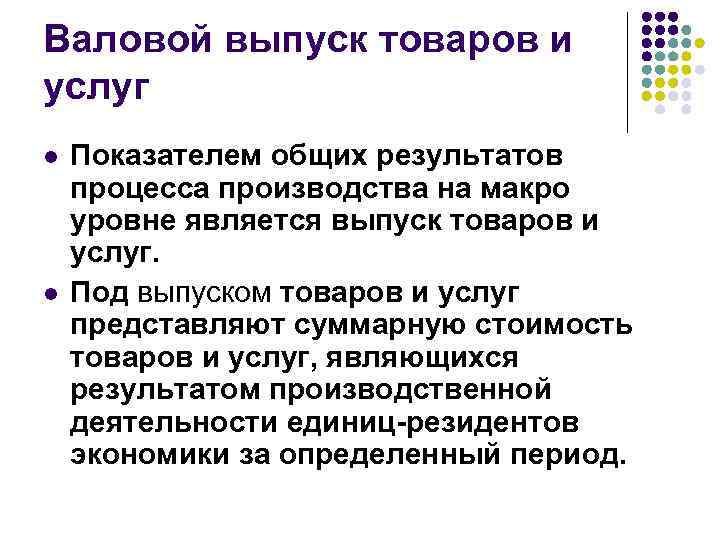 Валовой выпуск товаров и услуг

• Показателем общих результатов процесса производства на макро уровне является выпуск товаров и услуг.

• Под выпуском товаров и услуг представляют суммарную стоимость товаров и услуг, являющихся результатом производственной деятельности единиц-резидентов экономики за определенный период.